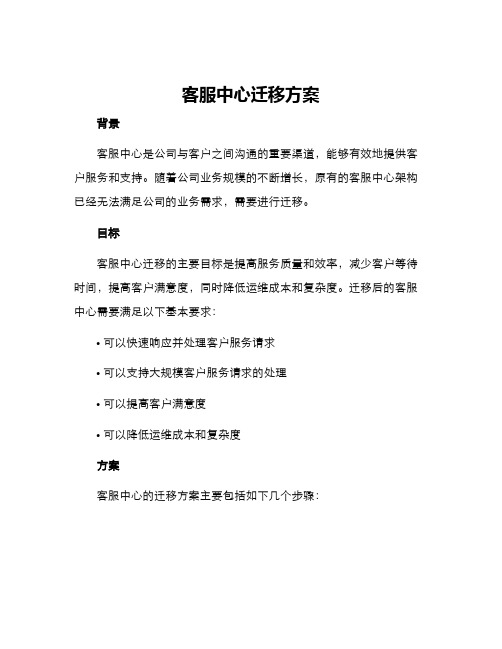 客服中心迁移方案

背景

客服中心是公司与客户之间沟通的重要渠道，能够有效地提供客户服务和支持。随着公司业务规模的不断增长，原有的客服中心架构已经无法满足公司的业务需求，需要进行迁移。

目标

客服中心迁移的主要目标是提高服务质量和效率，减少客户等待时间，提高客户满意度，同时降低运维成本和复杂度。迁移后的客服中心需要满足以下基本要求：

• 可以快速响应并处理客户服务请求

• 可以支持大规模客户服务请求的处理

• 可以提高客户满意度

• 可以降低运维成本和复杂度

方案

客服中心的迁移方案主要包括如下几个步骤：